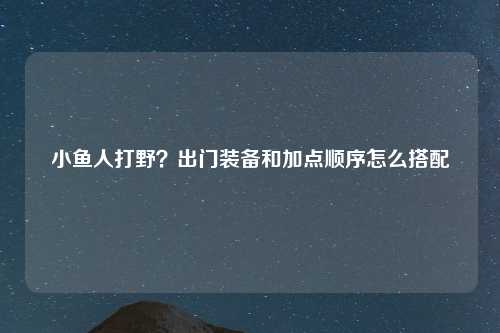 小鱼人打野？出门装备和加点顺序怎么搭配